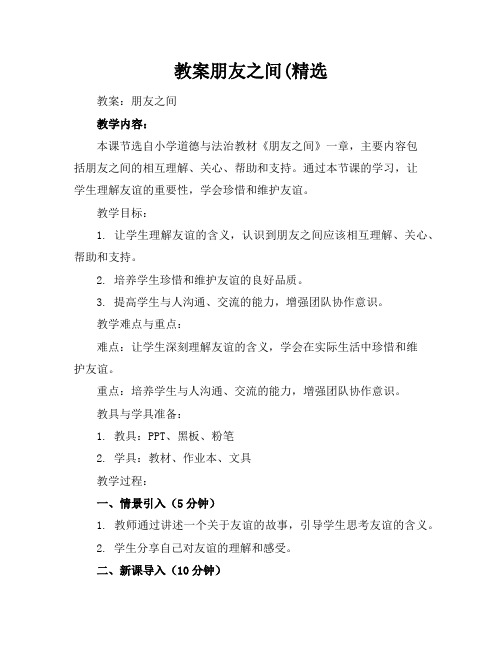 教案朋友之间(精选

教案：朋友之间

教学内容：

本课节选自小学道德与法治教材《朋友之间》一章，主要内容包括朋友之间的相互理解、关心、帮助和支持。通过本节课的学习，让学生理解友谊的重要性，学会珍惜和维护友谊。

教学目标：

1. 让学生理解友谊的含义，认识到朋友之间应该相互理解、关心、帮助和支持。

2. 培养学生珍惜和维护友谊的良好品质。

3. 提高学生与人沟通、交流的能力，增强团队协作意识。

教学难点与重点：

难点：让学生深刻理解友谊的含义，学会在实际生活中珍惜和维护友谊。

重点：培养学生与人沟通、交流的能力，增强团队协作意识。

教具与学具准备：

1. 教具：PPT、黑板、粉笔

2. 学具：教材、作业本、文具

教学过程：

一、情景引入（5分钟）

1. 教师通过讲述一个关于友谊的故事，引导学生思考友谊的含义。

2. 学生分享自己对友谊的理解和感受。

二、新课导入（10分钟）